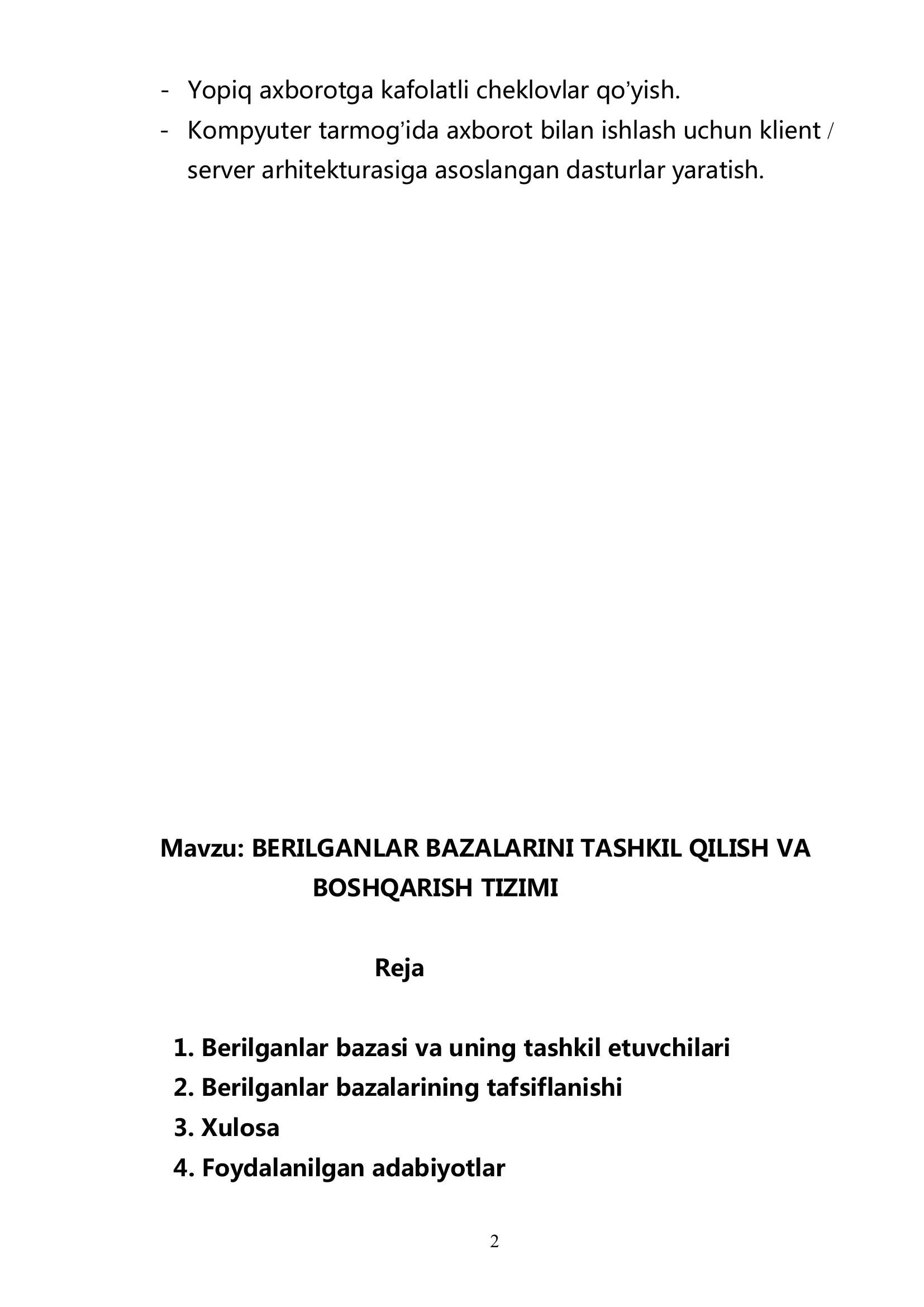 - Yopiq axborotga kafolatli cheklovlar qo’yish.
- Kompyuter tarmog’ida axborot bilan ishlash uchun klient / server arhitekturasiga asoslangan dasturlar yaratish.

Mavzu: BERILGANLAR BAZALARINI TASHKIL QILISH VA BOSHQARISH TIZIMI

Reja

1. Berilganlar bazasi va uning tashkil etuvchilari
2. Berilganlar bazalarining tafsiflanishi
3. Xulosa
4. Foydalanilgan adabiyotlar

2